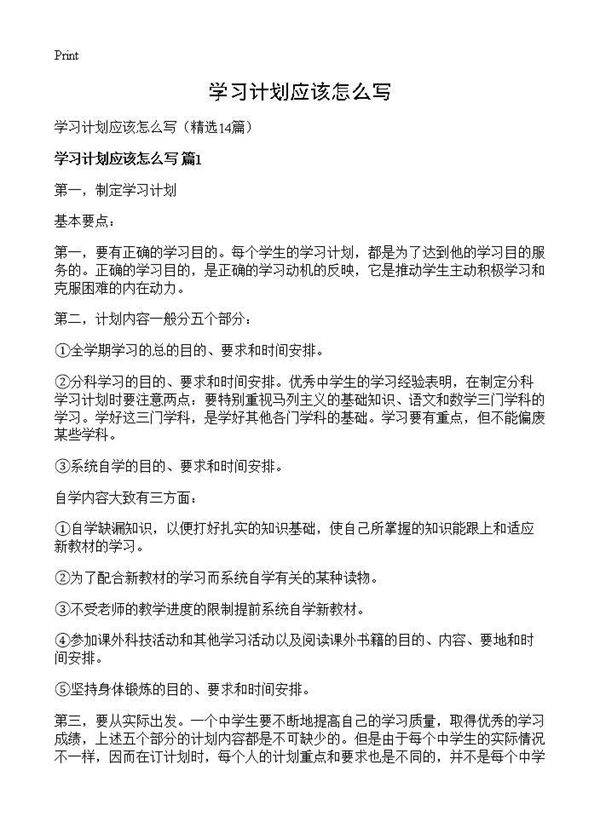 Print

学习计划应该怎么写

学习计划应该怎么写（精选14篇）

学习计划应该怎么写 篇1

第一，制定学习计划

基本要点：

第一，要有正确的学习目的。每个学生的学习计划，都是为了达到他的学习目的服务的。正确的学习目的，是正确的学习动机的反映，它是推动学生主动积极学习和克服困难的内在动力。

第二，计划内容一般分五个部分：

①全学期学习的总的目的、要求和时间安排。

②分科学习的目的、要求和时间安排。优秀中学生的学习经验表明，在制定分科学习计划时要注意两点：要特别重视马列主义的基础知识、语文和数学三门学科的学习。学好这三门学科，是学好其他各门学科的基础。学习要有重点，但不能偏废某些学科。

③系统自学的目的、要求和时间安排。

自学内容大致有三方面：

①自学缺漏知识，以便打好扎实的知识基础，使自己所掌握的知识能跟上和适应新教材的学习。

②为了配合新教材的学习而系统自学有关的某种读物。

③不受老师的教学进度的限制提前系统自学新教材。

④参加课外科技活动和其他学习活动以及阅读课外书籍的目的、内容、要地和时间安排。

⑤坚持身体锻炼的目的、要求和时间安排。

第三，要从实际出发。一个中学生要不断地提高自己的学习质量，取得优秀的学习成绩，上述五个部分的计划内容都是不可缺少的。但是由于每个中学生的实际情况不一样，因而在订计划时，每个人的计划重点和要求也是不同的，并不是每个中学